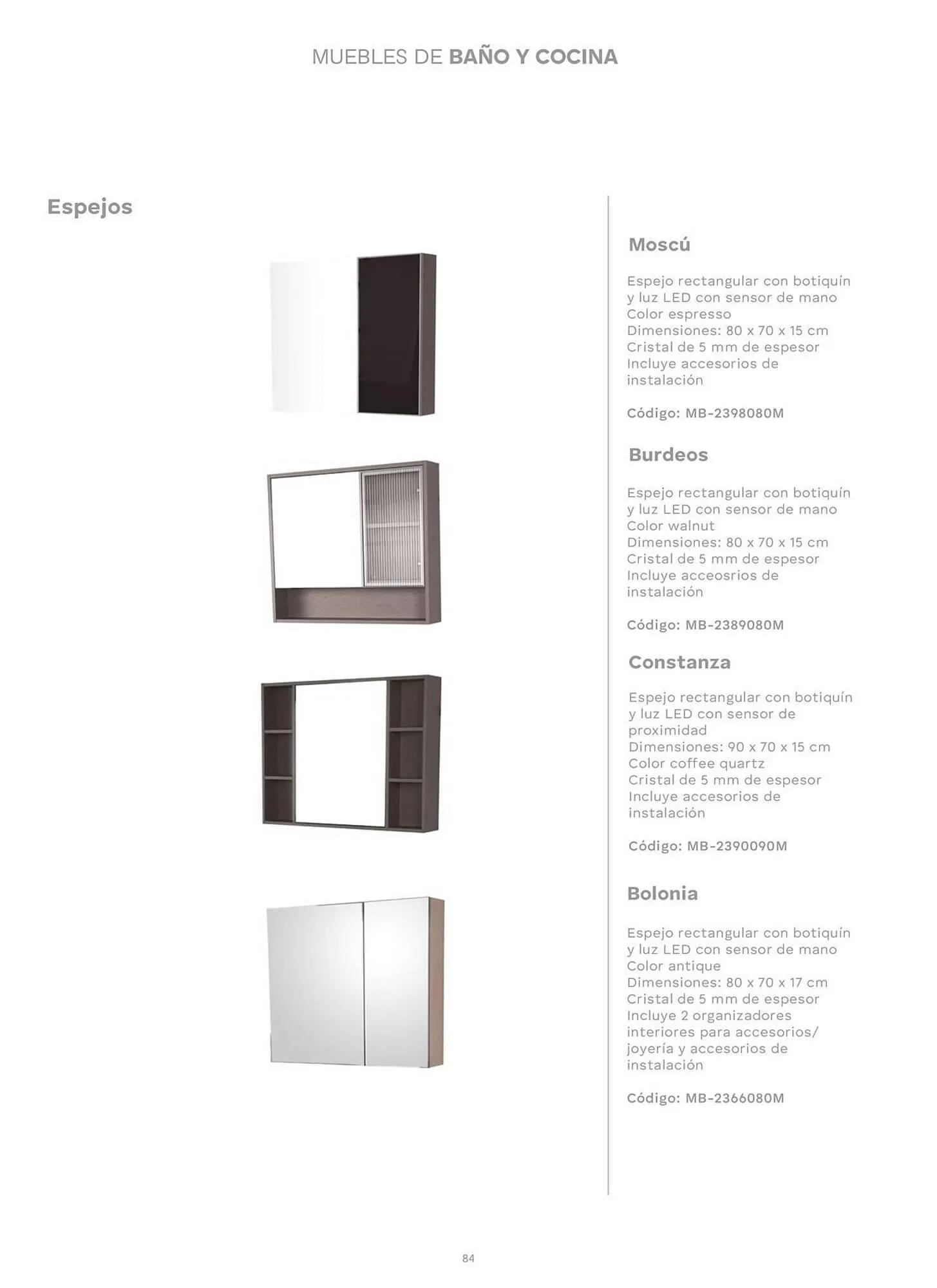 MUEBLES DE BAÑO Y COCINA

Espejos

Moscú

Espejo rectangular con botiquín y luz LED con sensor de mano
Color espresso
Dimensiones: 80 x 70 x 15 cm
Cristal de 5 mm de espesor
Incluye accesorios de instalación

Código: MB-2398080M

Burdeos

Espejo rectangular con botiquín y luz LED con sensor de mano
Color walnut
Dimensiones: 80 x 70 x 15 cm
Cristal de 5 mm de espesor
Incluye acceosrios de instalación

Código: MB-2389080M

Constanza

Espejo rectangular con botiquín y luz LED con sensor de proximidad
Dimensiones: 90 x 70 x 15 cm
Color coffee quartz
Cristal de 5 mm de espesor
Incluye accesorios de instalación

Código: MB-2390090M

Bolonia

Espejo rectangular con botiquín y luz LED con sensor de mano
Color antique
Dimensiones: 80 x 70 x 17 cm
Cristal de 5 mm de espesor
Incluye 2 organizadores interiores para accesorios/ joyería y accesorios de instalación

Código: MB-2366080M

84